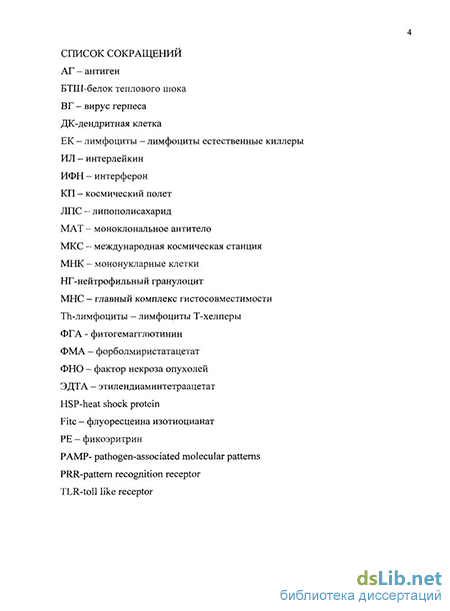 4

СПИСОК СОКРАЩЕНИЙ

АГ – антиген

БТШ-белок теплового шока

ВГ – вирус герпеса

ДК-дендритная клетка

ЕК – лимфоциты – лимфоциты естественные киллеры

ИЛ – интерлейкин

ИФН – интерферон

КП – космический полет

ЛПС – липополисахарид

МАТ – моноклональное антитело

МКС – международная космическая станция

МНК – мононукларные клетки

НГ-нейтрофильный гранулоцит

МНС – главный комплекс гистосовместимости

Th-лимфоциты – лимфоциты Т-хелперы

ФГА - фитогемагглютинин

ФМА – форболмиристатацетат

ФНО – фактор некроза опухолей

ЭДТА – этилендиаминтетраацетат

HSP-heat shock protein

Fitc – флуоресцеина изотиоцианат

PE – фикоэритрин

PAMP- pathogen-associated molecular patterns

PRR-pattern recognition receptor

TLR-toll like receptor

dsLib.net
библиотека диссертаций